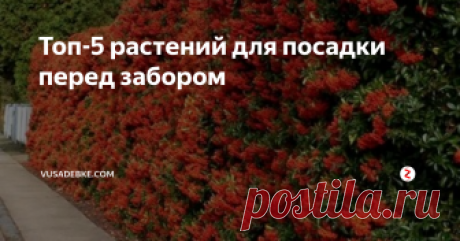 Топ-5 растений для посадки перед забором

VUSADEBKE.COM

postila.ru